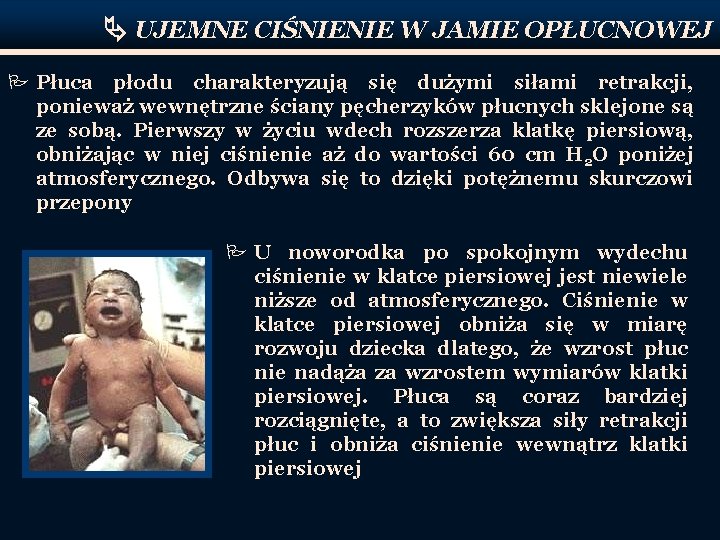 UJEMNE CIŚNIENIE W JAMIE OPŁUCNOWEJ

Płuca płodu charakteryzują się dużymi siłami retrakcji, ponieważ wewnętrzne ściany pęcherzyków płucnych sklejone są ze sobą. Pierwszy w życiu wdech rozszerza klatkę piersiową, obniżając w niej ciśnienie aż do wartości 60 cm $H_2O$ poniżej atmosferycznego. Odbywa się to dzięki potężnemu skurczowi przepony

U noworodka po spokojnym wydechu ciśnienie w klatce piersiowej jest niewiele niższe od atmosferycznego. Ciśnienie w klatce piersiowej obniża się w miarę rozwoju dziecka dlatego, że wzrost płuc nie nadąża za wzrostem wymiarów klatki piersiowej. Płuca są coraz bardziej rozciągnięte, a to zwiększa siły retrakcji płuc i obniża ciśnienie wewnątrz klatki piersiowej